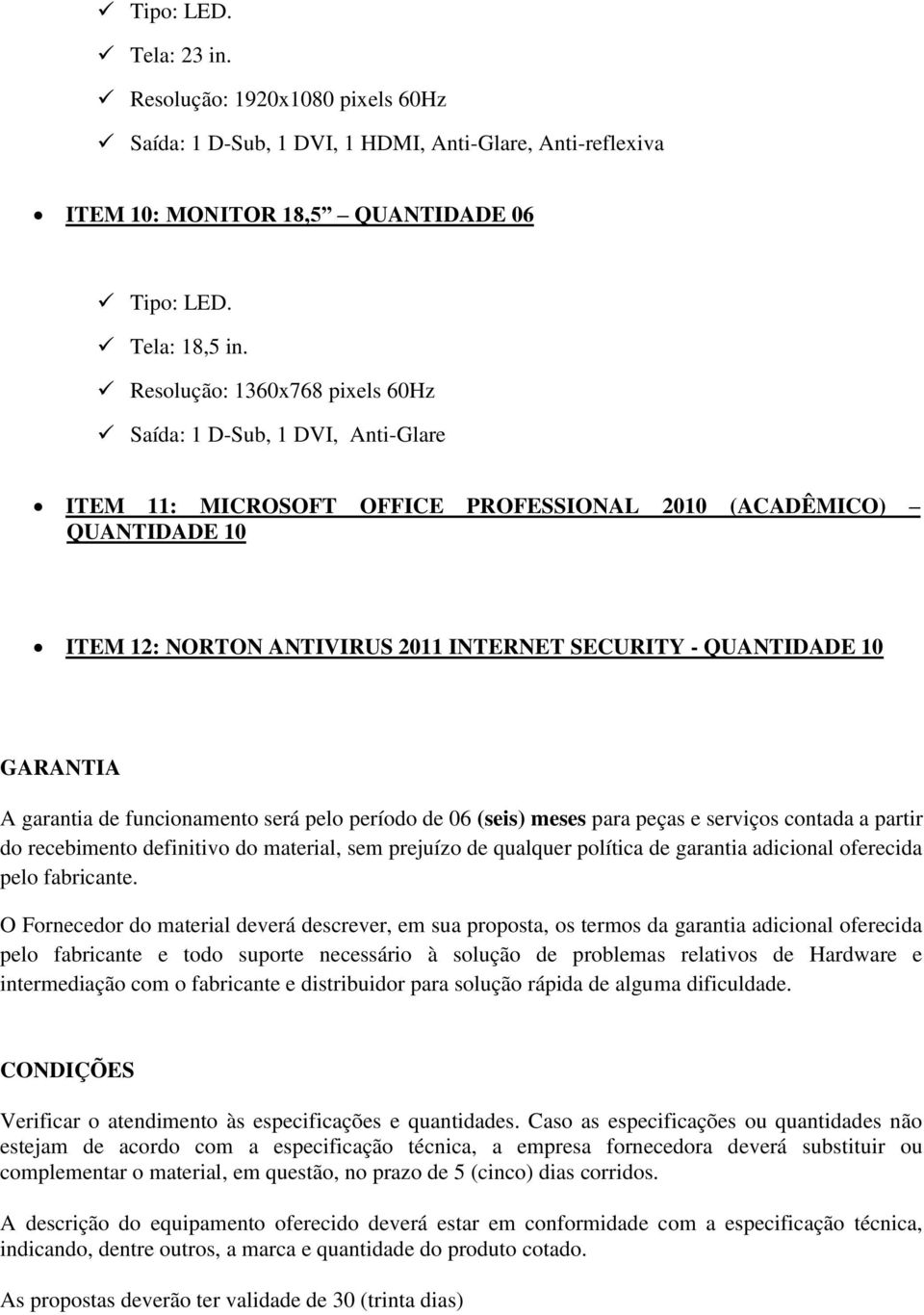 ✓ Tipo: LED.
✓ Tela: 23 in.
✓ Resolução: 1920x1080 pixels 60Hz
✓ Saída: 1 D-Sub, 1 DVI, 1 HDMI, Anti-Glare, Anti-reflexiva

• ITEM 10: MONITOR 18,5 – QUANTIDADE 06

✓ Tipo: LED.
✓ Tela: 18,5 in.
✓ Resolução: 1360x768 pixels 60Hz
✓ Saída: 1 D-Sub, 1 DVI, Anti-Glare

• ITEM 11: MICROSOFT OFFICE PROFESSIONAL 2010 (ACADÊMICO) – QUANTIDADE 10

• ITEM 12: NORTON ANTIVIRUS 2011 INTERNET SECURITY - QUANTIDADE 10

GARANTIA

A garantia de funcionamento será pelo período de 06 (seis) meses para peças e serviços contada a partir do recebimento definitivo do material, sem prejuízo de qualquer política de garantia adicional oferecida pelo fabricante.

O Fornecedor do material deverá descrever, em sua proposta, os termos da garantia adicional oferecida pelo fabricante e todo suporte necessário à solução de problemas relativos de Hardware e intermediação com o fabricante e distribuidor para solução rápida de alguma dificuldade.

CONDIÇÕES

Verificar o atendimento às especificações e quantidades. Caso as especificações ou quantidades não estejam de acordo com a especificação técnica, a empresa fornecedora deverá substituir ou complementar o material, em questão, no prazo de 5 (cinco) dias corridos.

A descrição do equipamento oferecido deverá estar em conformidade com a especificação técnica, indicando, dentre outros, a marca e quantidade do produto cotado.

As propostas deverão ter validade de 30 (trinta dias)